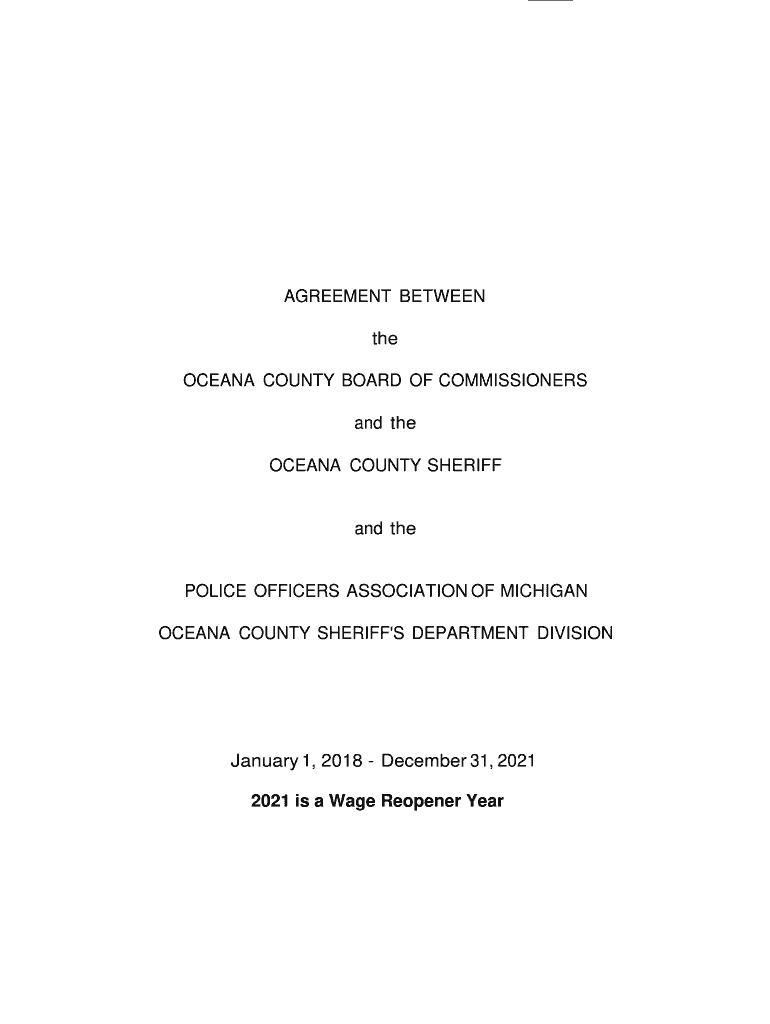 AGREEMENT BETWEEN

the

OCEANA COUNTY BOARD OF COMMISSIONERS

and the

OCEANA COUNTY SHERIFF

and the

POLICE OFFICERS ASSOCIATION OF MICHIGAN

OCEANA COUNTY SHERIFF'S DEPARTMENT DIVISION

January 1, 2018 - December 31, 2021

2021 is a Wage Reopener Year